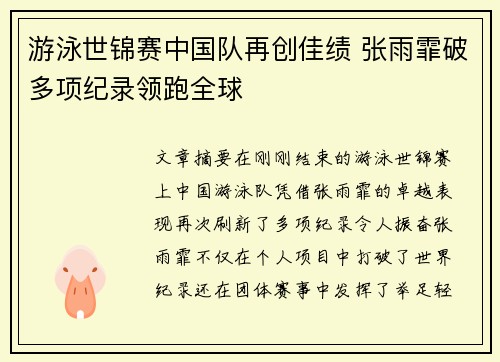 游泳世锦赛中国队再创佳绩 张雨霏破多项纪录领跑全球

文章摘要在刚刚结束的游泳世锦赛上中国游泳队凭借张雨霏的卓越表现再次刷新了多项纪录令人振奋张雨霏不仅在个人项目中打破了世界纪录还在团体赛事中发挥了举足轻